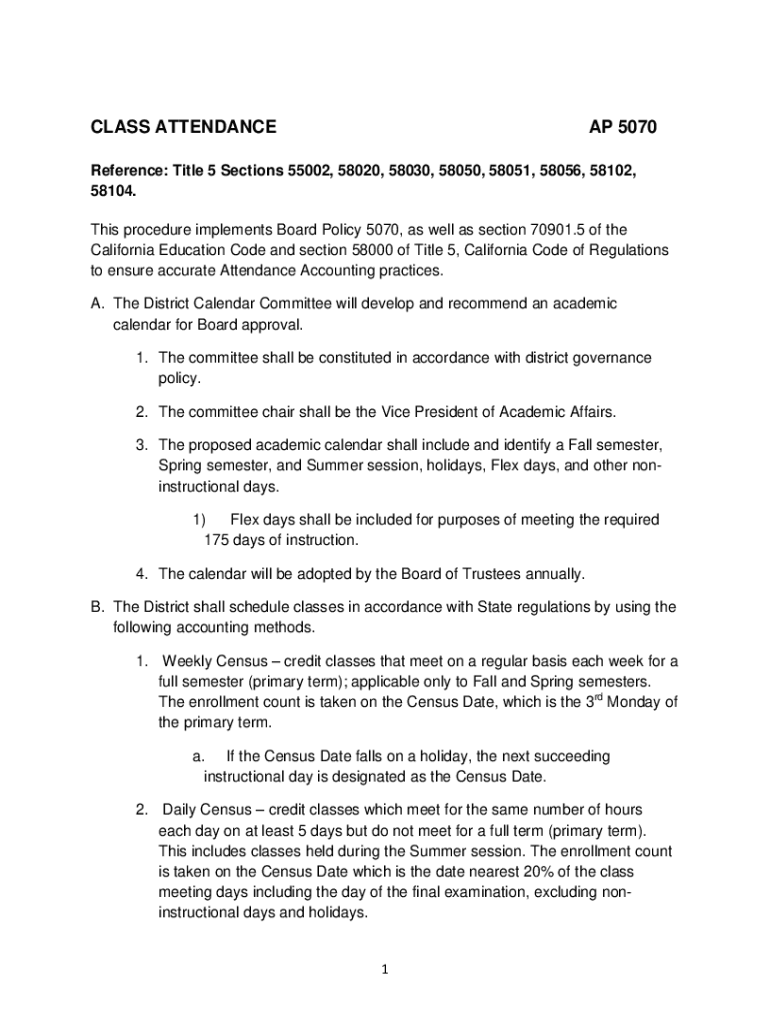 CLASS ATTENDANCE AP 5070

Reference: Title 5 Sections 55002, 58020, 58030, 58050, 58051, 58056, 58102, 58104.

This procedure implements Board Policy 5070, as well as section 70901.5 of the California Education Code and section 58000 of Title 5, California Code of Regulations to ensure accurate Attendance Accounting practices.

A. The District Calendar Committee will develop and recommend an academic calendar for Board approval.

1. The committee shall be constituted in accordance with district governance policy.

2. The committee chair shall be the Vice President of Academic Affairs.

3. The proposed academic calendar shall include and identify a Fall semester, Spring semester, and Summer session, holidays, Flex days, and other non-instructional days.

1) Flex days shall be included for purposes of meeting the required 175 days of instruction.

4. The calendar will be adopted by the Board of Trustees annually.

B. The District shall schedule classes in accordance with State regulations by using the following accounting methods.

1. Weekly Census – credit classes that meet on a regular basis each week for a full semester (primary term); applicable only to Fall and Spring semesters. The enrollment count is taken on the Census Date, which is the 3$^{rd}$ Monday of the primary term.

a. If the Census Date falls on a holiday, the next succeeding instructional day is designated as the Census Date.

2. Daily Census – credit classes which meet for the same number of hours each day on at least 5 days but do not meet for a full term (primary term). This includes classes held during the Summer session. The enrollment count is taken on the Census Date which is the date nearest 20% of the class meeting days including the day of the final examination, excluding non-instructional days and holidays.

1